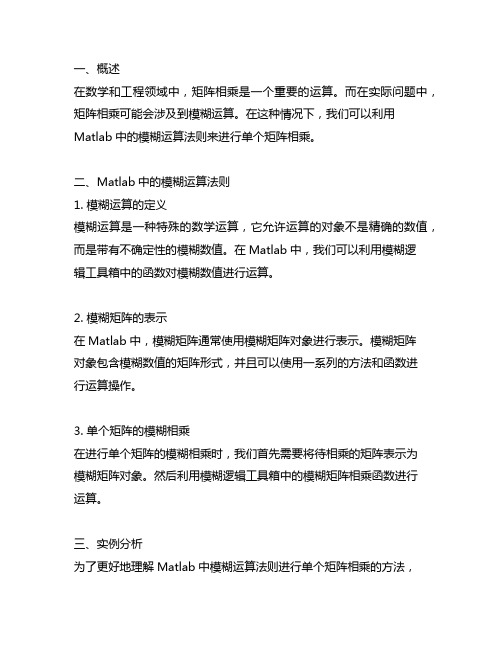 一、概述
在数学和工程领域中，矩阵相乘是一个重要的运算。而在实际问题中，矩阵相乘可能会涉及到模糊运算。在这种情况下，我们可以利用 Matlab 中的模糊运算法则来进行单个矩阵相乘。

二、Matlab 中的模糊运算法则
1. 模糊运算的定义
模糊运算是一种特殊的数学运算，它允许运算的对象不是精确的数值，而是带有不确定性的模糊数值。在 Matlab 中，我们可以利用模糊逻辑工具箱中的函数对模糊数值进行运算。

2. 模糊矩阵的表示
在 Matlab 中，模糊矩阵通常使用模糊矩阵对象进行表示。模糊矩阵对象包含模糊数值的矩阵形式，并且可以使用一系列的方法和函数进行运算操作。

3. 单个矩阵的模糊相乘
在进行单个矩阵的模糊相乘时，我们首先需要将待相乘的矩阵表示为模糊矩阵对象。然后利用模糊逻辑工具箱中的模糊矩阵相乘函数进行运算。

三、实例分析
为了更好地理解 Matlab 中模糊运算法则进行单个矩阵相乘的方法，